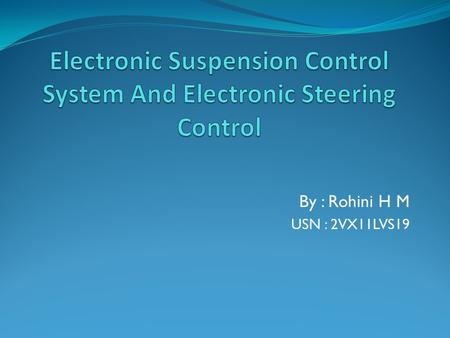 Electronic Suspension Control System And Electronic Steering Control

By : Rohini H M
USN : 2VX11LVS19